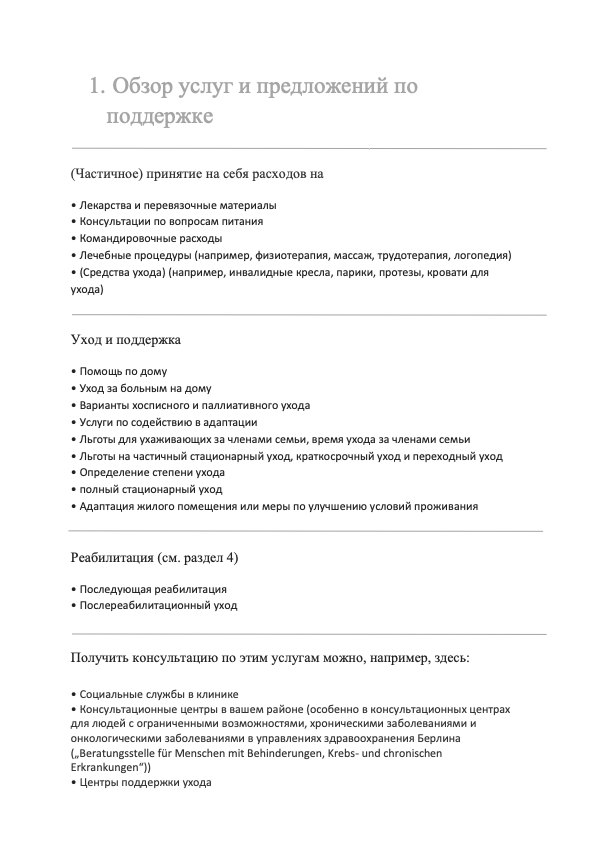 1. Обзор услуг и предложений по поддержке

(Частичное) принятие на себя расходов на

• Лекарства и перевязочные материалы
• Консультации по вопросам питания
• Командировочные расходы
• Лечебные процедуры (например, физиотерапия, массаж, трудотерапия, логопедия)
• (Средства ухода) (например, инвалидные кресла, парики, протезы, кровати для ухода)

Уход и поддержка

• Помощь по дому
• Уход за больным на дому
• Варианты хосписного и паллиативного ухода
• Услуги по содействию в адаптации
• Льготы для ухаживающих за членами семьи, время ухода за членами семьи
• Льготы на частичный стационарный уход, краткосрочный уход и переходный уход
• Определение степени ухода
• полный стационарный уход
• Адаптация жилого помещения или меры по улучшению условий проживания

Реабилитация (см. раздел 4)

• Последующая реабилитация
• Послереабилитационный уход

Получить консультацию по этим услугам можно, например, здесь:

• Социальные службы в клинике
• Консультационные центры в вашем районе (особенно в консультационных центрах для людей с ограниченными возможностями, хроническими заболеваниями и онкологическими заболеваниями в управлениях здравоохранения Берлина („Beratungsstelle für Menschen mit Behinderungen, Krebs- und chronischen Erkrankungen“))
• Центры поддержки ухода